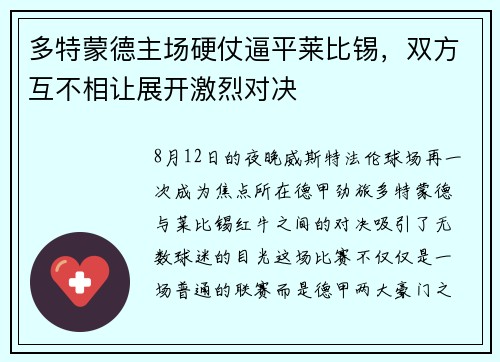 多特蒙德主场硬仗逼平莱比锡，双方互不相让展开激烈对决

8月12日的夜晚威斯特法伦球场再一次成为焦点所在德甲劲旅多特蒙德与莱比锡红牛之间的对决吸引了无数球迷的目光这场比赛不仅仅是一场普通的联赛而是德甲两大豪门之